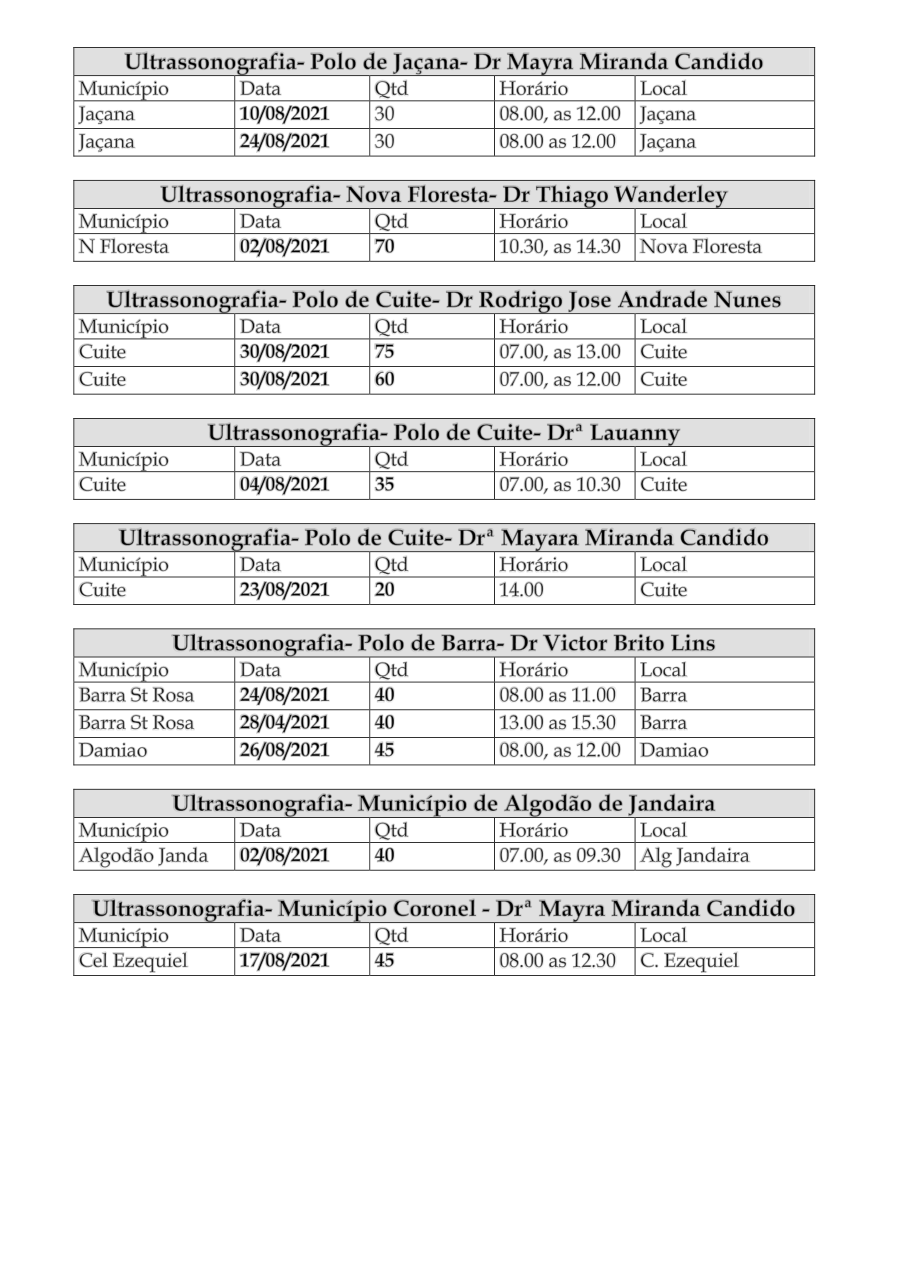 **Ultrassonografia- Polo de Jaçana- Dr Mayra Miranda Candido**

| Município | Data | Qtd | Horário | Local |
|---|---|---|---|---|
| Jaçana | **10/08/2021** | 30 | 08.00, as 12.00 | Jaçana |
| Jaçana | **24/08/2021** | 30 | 08.00 as 12.00 | Jaçana |

**Ultrassonografia- Nova Floresta- Dr Thiago Wanderley**

| Município | Data | Qtd | Horário | Local |
|---|---|---|---|---|
| N Floresta | **02/08/2021** | **70** | 10.30, as 14.30 | Nova Floresta |

**Ultrassonografia- Polo de Cuite- Dr Rodrigo Jose Andrade Nunes**

| Município | Data | Qtd | Horário | Local |
|---|---|---|---|---|
| Cuite | **30/08/2021** | **75** | 07.00, as 13.00 | Cuite |
| Cuite | **30/08/2021** | **60** | 07.00, as 12.00 | Cuite |

**Ultrassonografia- Polo de Cuite- Drª Lauanny**

| Município | Data | Qtd | Horário | Local |
|---|---|---|---|---|
| Cuite | **04/08/2021** | **35** | 07.00, as 10.30 | Cuite |

**Ultrassonografia- Polo de Cuite- Drª Mayara Miranda Candido**

| Município | Data | Qtd | Horário | Local |
|---|---|---|---|---|
| Cuite | **23/08/2021** | **20** | 14.00 | Cuite |

**Ultrassonografia- Polo de Barra- Dr Victor Brito Lins**

| Município | Data | Qtd | Horário | Local |
|---|---|---|---|---|
| Barra St Rosa | **24/08/2021** | **40** | 08.00 as 11.00 | Barra |
| Barra St Rosa | **28/04/2021** | **40** | 13.00 as 15.30 | Barra |
| Damiao | **26/08/2021** | **45** | 08.00, as 12.00 | Damiao |

**Ultrassonografia- Município de Algodão de Jandaira**

| Município | Data | Qtd | Horário | Local |
|---|---|---|---|---|
| Algodão Janda | **02/08/2021** | **40** | 07.00, as 09.30 | Alg Jandaira |

**Ultrassonografia- Município Coronel - Drª Mayra Miranda Candido**

| Município | Data | Qtd | Horário | Local |
|---|---|---|---|---|
| Cel Ezequiel | **17/08/2021** | **45** | 08.00 as 12.30 | C. Ezequiel |